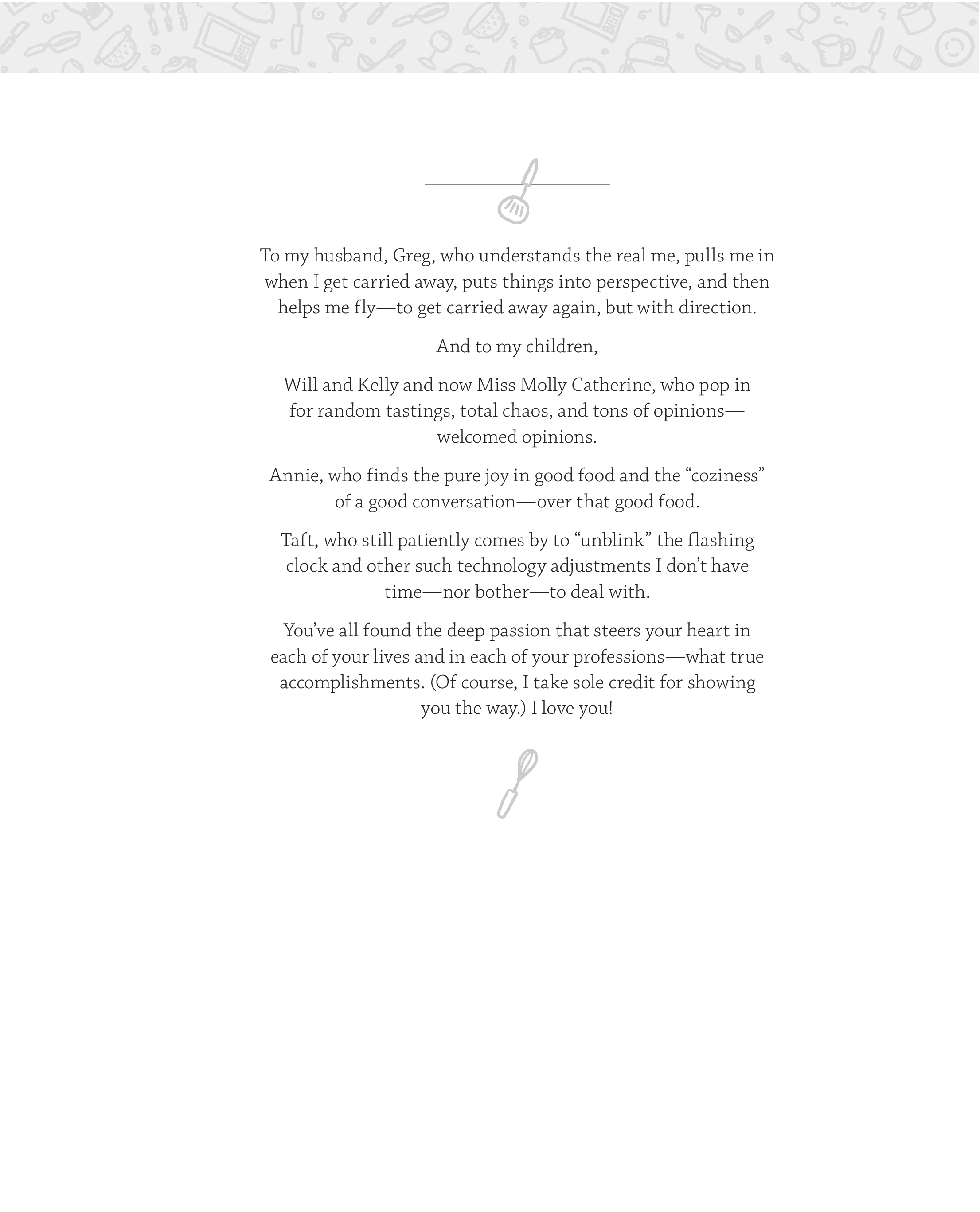 To my husband, Greg, who understands the real me, pulls me in when I get carried away, puts things into perspective, and then helps me fly—to get carried away again, but with direction.

And to my children,

Will and Kelly and now Miss Molly Catherine, who pop in for random tastings, total chaos, and tons of opinions—welcomed opinions.

Annie, who finds the pure joy in good food and the “coziness” of a good conversation—over that good food.

Taft, who still patiently comes by to “unblink” the flashing clock and other such technology adjustments I don’t have time—nor bother—to deal with.

You’ve all found the deep passion that steers your heart in each of your lives and in each of your professions—what true accomplishments. (Of course, I take sole credit for showing you the way.) I love you!